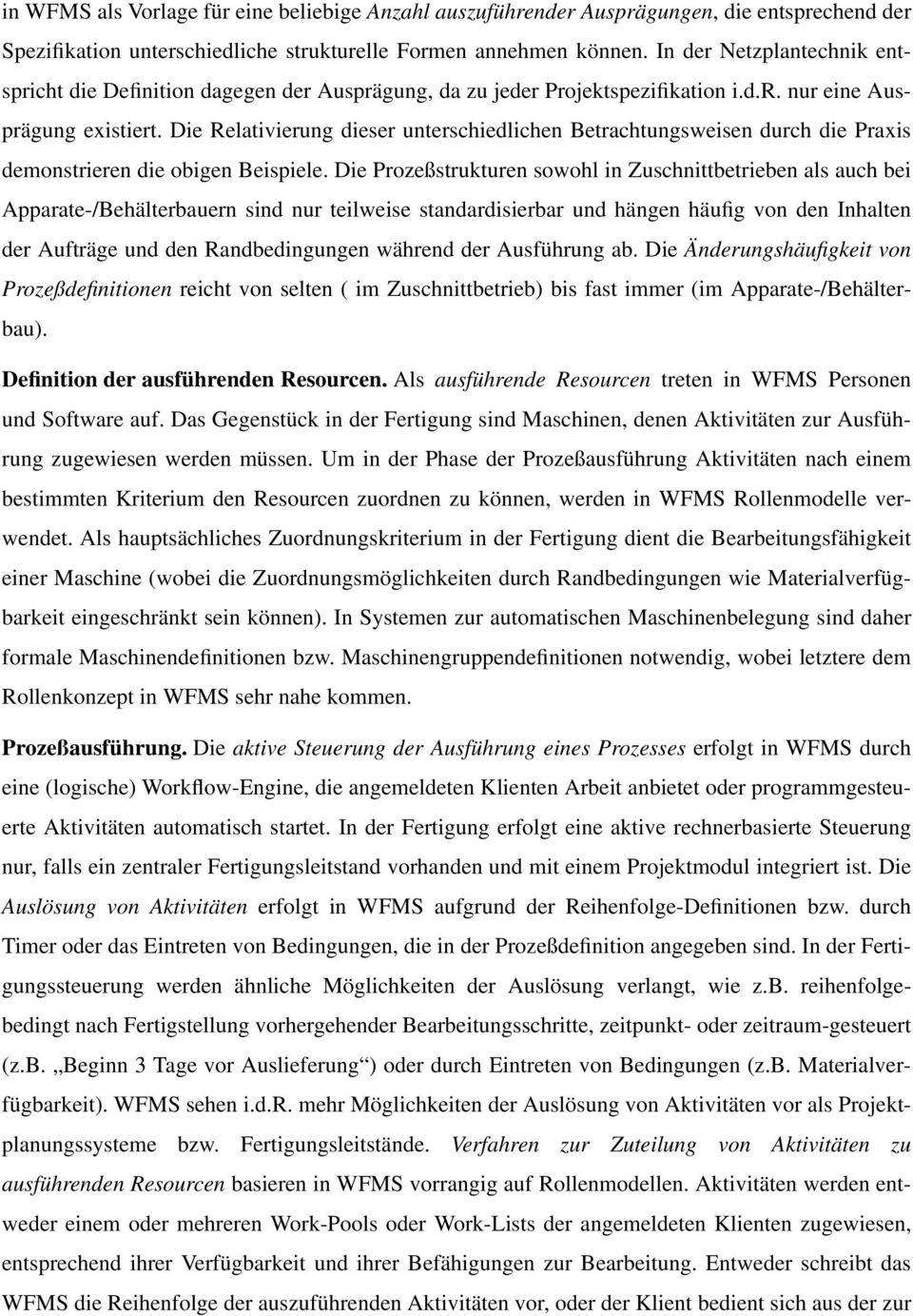 in WFMS als Vorlage für eine beliebige Anzahl auszuführender Ausprägungen, die entsprechend der Spezifikation unterschiedliche strukturelle Formen annehmen können. In der Netzplantechnik entspricht die Definition dagegen der Ausprägung, da zu jeder Projektspezifikation i.d.R. nur eine Ausprägung existiert. Die Relativierung dieser unterschiedlichen Betrachtungsweisen durch die Praxis demonstrieren die obigen Beispiele. Die Prozeßstrukturen sowohl in Zuschnittbetrieben als auch bei Apparate-/Behälterbauern sind nur teilweise standardisierbar und hängen häufig von den Inhalten der Aufträge und den Randbedingungen während der Ausführung ab. Die Änderungshäufigkeit von Prozeßdefinitionen reicht von selten ( im Zuschnittbetrieb) bis fast immer (im Apparate-/Behälterbau).

Definition der ausführenden Resourcen. Als ausführende Resourcen treten in WFMS Personen und Software auf. Das Gegenstück in der Fertigung sind Maschinen, denen Aktivitäten zur Ausführung zugewiesen werden müssen. Um in der Phase der Prozeßausführung Aktivitäten nach einem bestimmten Kriterium den Resourcen zuordnen zu können, werden in WFMS Rollenmodelle verwendet. Als hauptsächliches Zuordnungskriterium in der Fertigung dient die Bearbeitungsfähigkeit einer Maschine (wobei die Zuordnungsmöglichkeiten durch Randbedingungen wie Materialverfügbarkeit eingeschränkt sein können). In Systemen zur automatischen Maschinenbelegung sind daher formale Maschinendefinitionen bzw. Maschinengruppendefinitionen notwendig, wobei letztere dem Rollenkonzept in WFMS sehr nahe kommen.

Prozeßausführung. Die aktive Steuerung der Ausführung eines Prozesses erfolgt in WFMS durch eine (logische) Workflow-Engine, die angemeldeten Klienten Arbeit anbietet oder programmgesteuerte Aktivitäten automatisch startet. In der Fertigung erfolgt eine aktive rechnerbasierte Steuerung nur, falls ein zentraler Fertigungsleitstand vorhanden und mit einem Projektmodul integriert ist. Die Auslösung von Aktivitäten erfolgt in WFMS aufgrund der Reihenfolge-Definitionen bzw. durch Timer oder das Eintreten von Bedingungen, die in der Prozeßdefinition angegeben sind. In der Fertigungssteuerung werden ähnliche Möglichkeiten der Auslösung verlangt, wie z.B. reihenfolgebedingt nach Fertigstellung vorhergehender Bearbeitungsschritte, zeitpunkt- oder zeitraum-gesteuert (z.B. „Beginn 3 Tage vor Auslieferung“) oder durch Eintreten von Bedingungen (z.B. Materialverfügbarkeit). WFMS sehen i.d.R. mehr Möglichkeiten der Auslösung von Aktivitäten vor als Projektplanungssysteme bzw. Fertigungsleitstände. Verfahren zur Zuteilung von Aktivitäten zu ausführenden Resourcen basieren in WFMS vorrangig auf Rollenmodellen. Aktivitäten werden entweder einem oder mehreren Work-Pools oder Work-Lists der angemeldeten Klienten zugewiesen, entsprechend ihrer Verfügbarkeit und ihrer Befähigungen zur Bearbeitung. Entweder schreibt das WFMS die Reihenfolge der auszuführenden Aktivitäten vor, oder der Klient bedient sich aus der zur